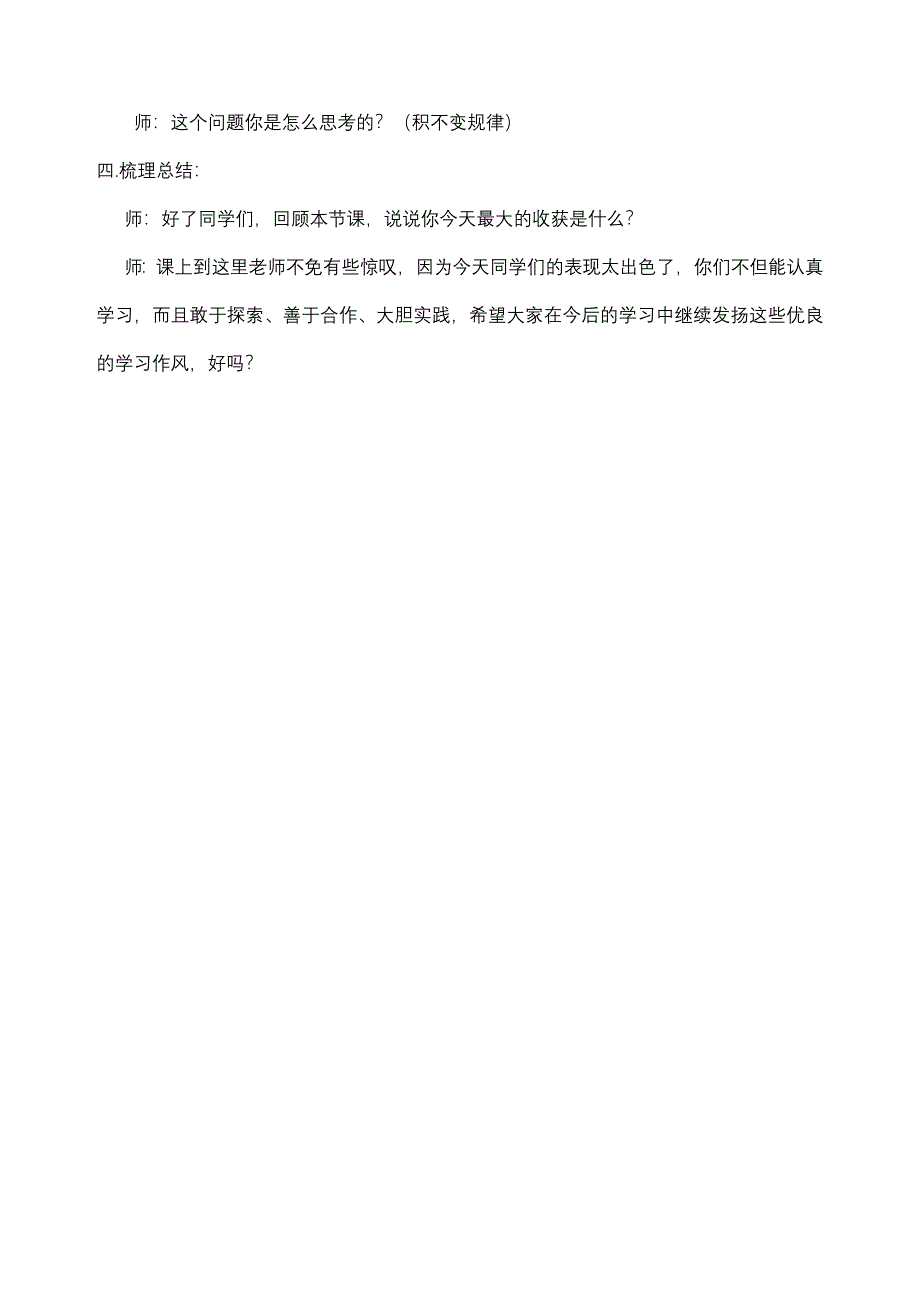 师：这个问题你是怎么思考的？（积不变规律）

四.梳理总结：

师：好了同学们，回顾本节课，说说你今天最大的收获是什么？

师：课上到这里老师不免有些惊叹，因为今天同学们的表现太出色了，你们不但能认真学习，而且敢于探索、善于合作、大胆实践，希望大家在今后的学习中继续发扬这些优良的学习作风，好吗？